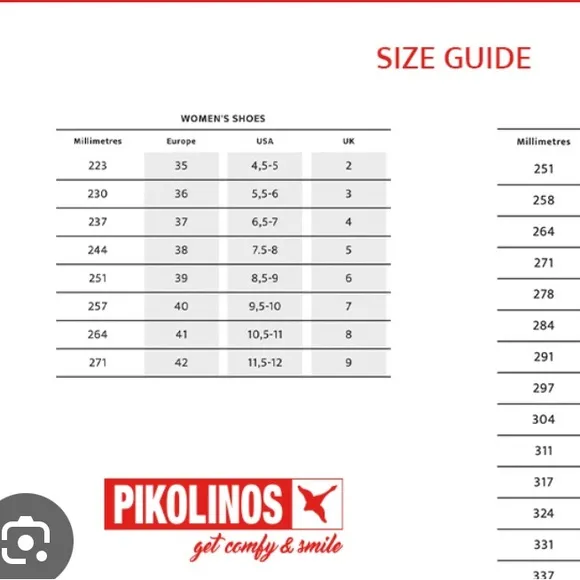 SIZE GUIDE

WOMEN'S SHOES

| Millimetres | Europe | USA | UK |
|---|---|---|---|
| 223 | 35 | 4,5-5 | 2 |
| 230 | 36 | 5,5-6 | 3 |
| 237 | 37 | 6,5-7 | 4 |
| 244 | 38 | 7.5-8 | 5 |
| 251 | 39 | 8,5-9 | 6 |
| 257 | 40 | 9,5-10 | 7 |
| 264 | 41 | 10,5-11 | 8 |
| 271 | 42 | 11,5-12 | 9 |

| Millimetres |
|---|
| 251 |
| 258 |
| 264 |
| 271 |
| 278 |
| 284 |
| 291 |
| 297 |
| 304 |
| 311 |
| 317 |
| 324 |
| 331 |
| 337 |

PIKOLINOS
get comfy & smile